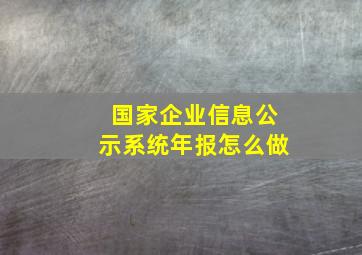 国家企业信息公示系统年报怎么做